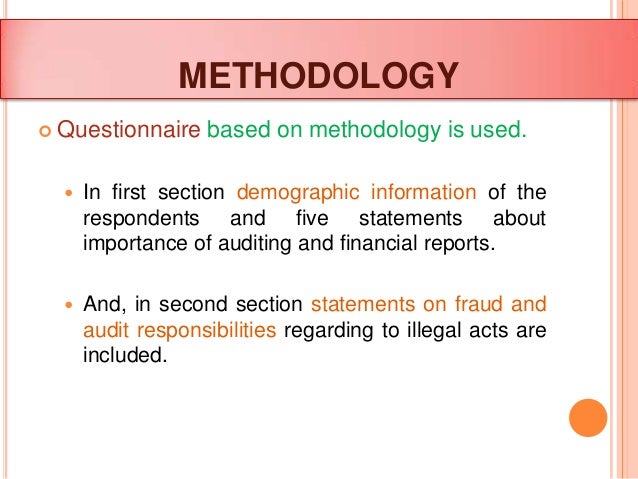 METHODOLOGY

• Questionnaire based on methodology is used.

• In first section demographic information of the respondents and five statements about importance of auditing and financial reports.

• And, in second section statements on fraud and audit responsibilities regarding to illegal acts are included.